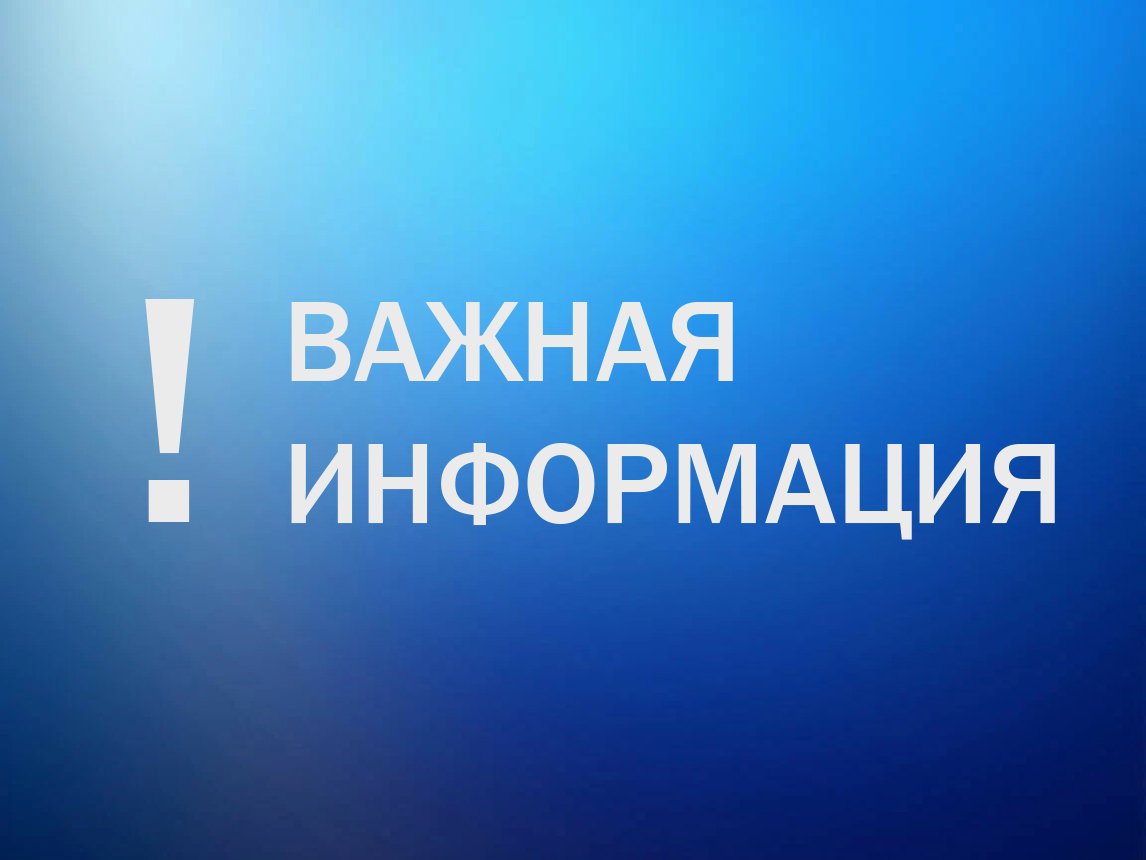 ! ВАЖНАЯ ИНФОРМАЦИЯ